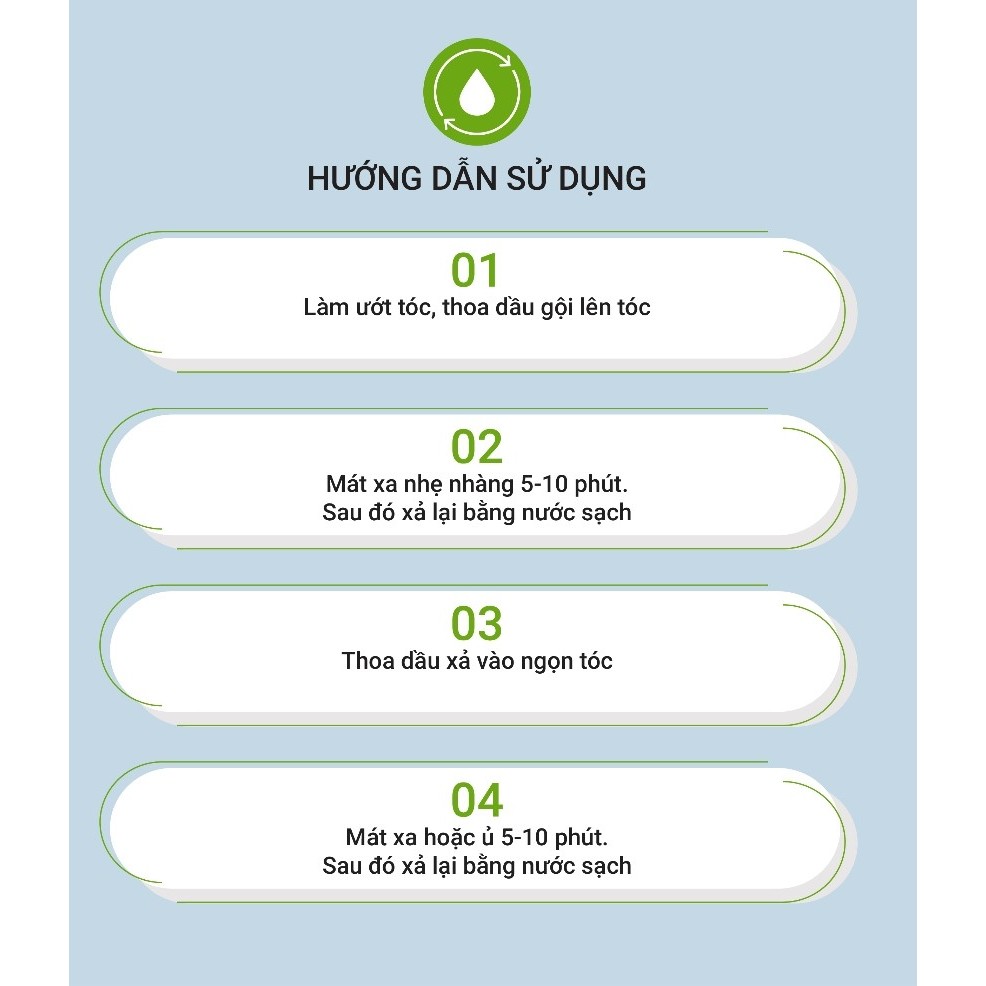 HƯỚNG DẪN SỬ DỤNG

01
Làm ướt tóc, thoa dầu gội lên tóc

02
Mát xa nhẹ nhàng 5-10 phút.
Sau đó xả lại bằng nước sạch

03
Thoa dầu xả vào ngọn tóc

04
Mát xa hoặc ủ 5-10 phút.
Sau đó xả lại bằng nước sạch